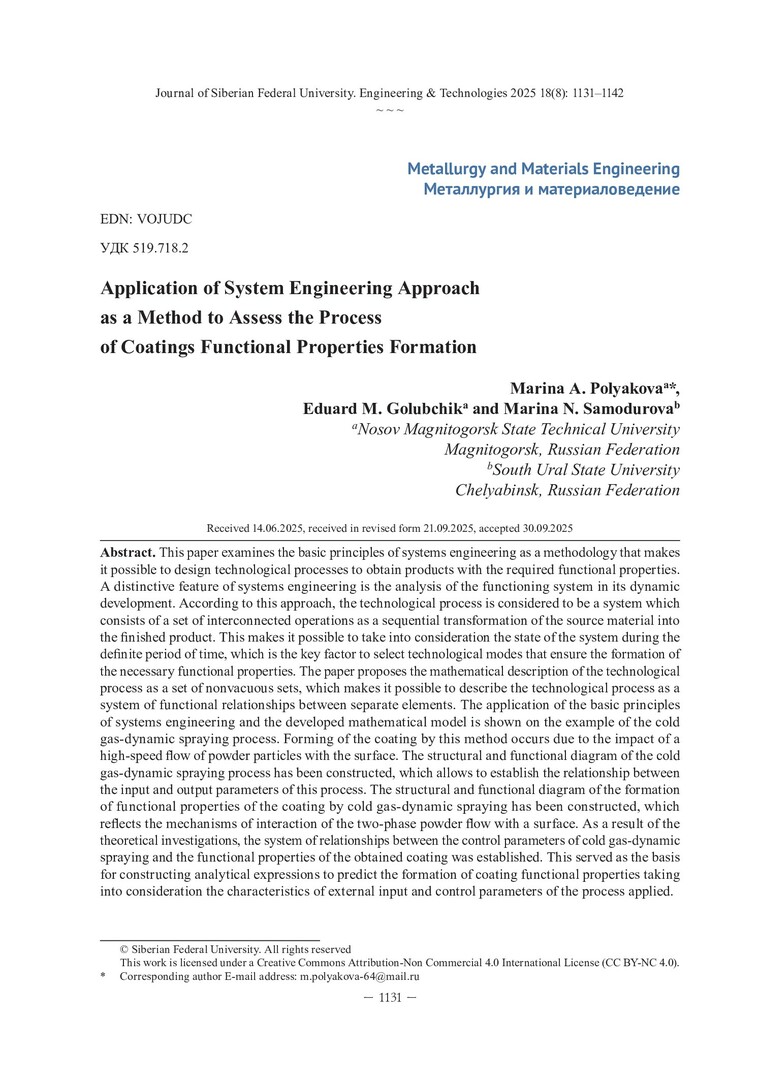 Journal of Siberian Federal University. Engineering & Technologies 2025 18(8): 1131–1142
~ ~ ~

Metallurgy and Materials Engineering
Металлургия и материаловедение

EDN: VOJUDC

УДК 519.718.2

Application of System Engineering Approach as a Method to Assess the Process of Coatings Functional Properties Formation

Marina A. Polyakova$^{a*}$,
Eduard M. Golubchik$^{a}$ and Marina N. Samodurova$^{b}$
$^{a}$Nosov Magnitogorsk State Technical University
Magnitogorsk, Russian Federation
$^{b}$South Ural State University
Chelyabinsk, Russian Federation

Received 14.06.2025, received in revised form 21.09.2025, accepted 30.09.2025

Abstract. This paper examines the basic principles of systems engineering as a methodology that makes it possible to design technological processes to obtain products with the required functional properties. A distinctive feature of systems engineering is the analysis of the functioning system in its dynamic development. According to this approach, the technological process is considered to be a system which consists of a set of interconnected operations as a sequential transformation of the source material into the finished product. This makes it possible to take into consideration the state of the system during the definite period of time, which is the key factor to select technological modes that ensure the formation of the necessary functional properties. The paper proposes the mathematical description of the technological process as a set of nonvacuous sets, which makes it possible to describe the technological process as a system of functional relationships between separate elements. The application of the basic principles of systems engineering and the developed mathematical model is shown on the example of the cold gas-dynamic spraying process. Forming of the coating by this method occurs due to the impact of a high-speed flow of powder particles with the surface. The structural and functional diagram of the cold gas-dynamic spraying process has been constructed, which allows to establish the relationship between the input and output parameters of this process. The structural and functional diagram of the formation of functional properties of the coating by cold gas-dynamic spraying has been constructed, which reflects the mechanisms of interaction of the two-phase powder flow with a surface. As a result of the theoretical investigations, the system of relationships between the control parameters of cold gas-dynamic spraying and the functional properties of the obtained coating was established. This served as the basis for constructing analytical expressions to predict the formation of coating functional properties taking into consideration the characteristics of external input and control parameters of the process applied.

© Siberian Federal University. All rights reserved
This work is licensed under a Creative Commons Attribution-Non Commercial 4.0 International License (CC BY-NC 4.0).
* Corresponding author E-mail address: m.polyakova-64@mail.ru

— 1131 —